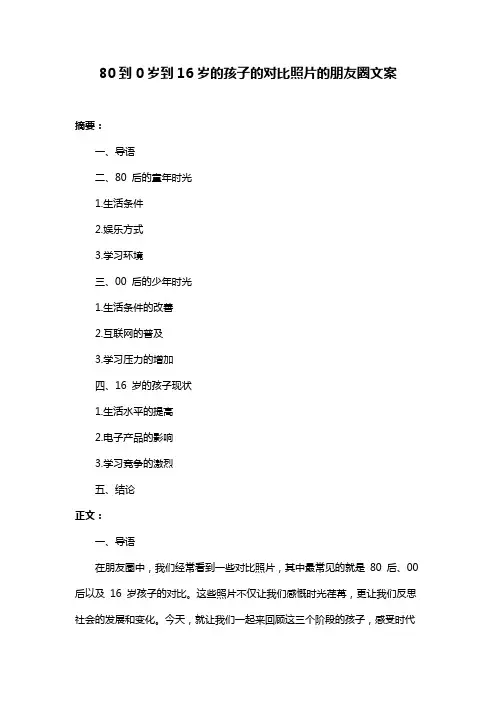 80 到 0 岁到 16 岁的孩子的对比照片的朋友圈文案

摘要：

一、导语

二、80 后的童年时光

1.生活条件

2.娱乐方式

3.学习环境

三、00 后的少年时光

1.生活条件的改善

2.互联网的普及

3.学习压力的增加

四、16 岁的孩子现状

1.生活水平的提高

2.电子产品的影响

3.学习竞争的激烈

五、结论

正文：

一、导语

在朋友圈中，我们经常看到一些对比照片，其中最常见的就是 80 后、00 后以及 16 岁孩子的对比。这些照片不仅让我们感慨时光荏苒，更让我们反思社会的发展和变化。今天，就让我们一起来回顾这三个阶段的孩子，感受时代